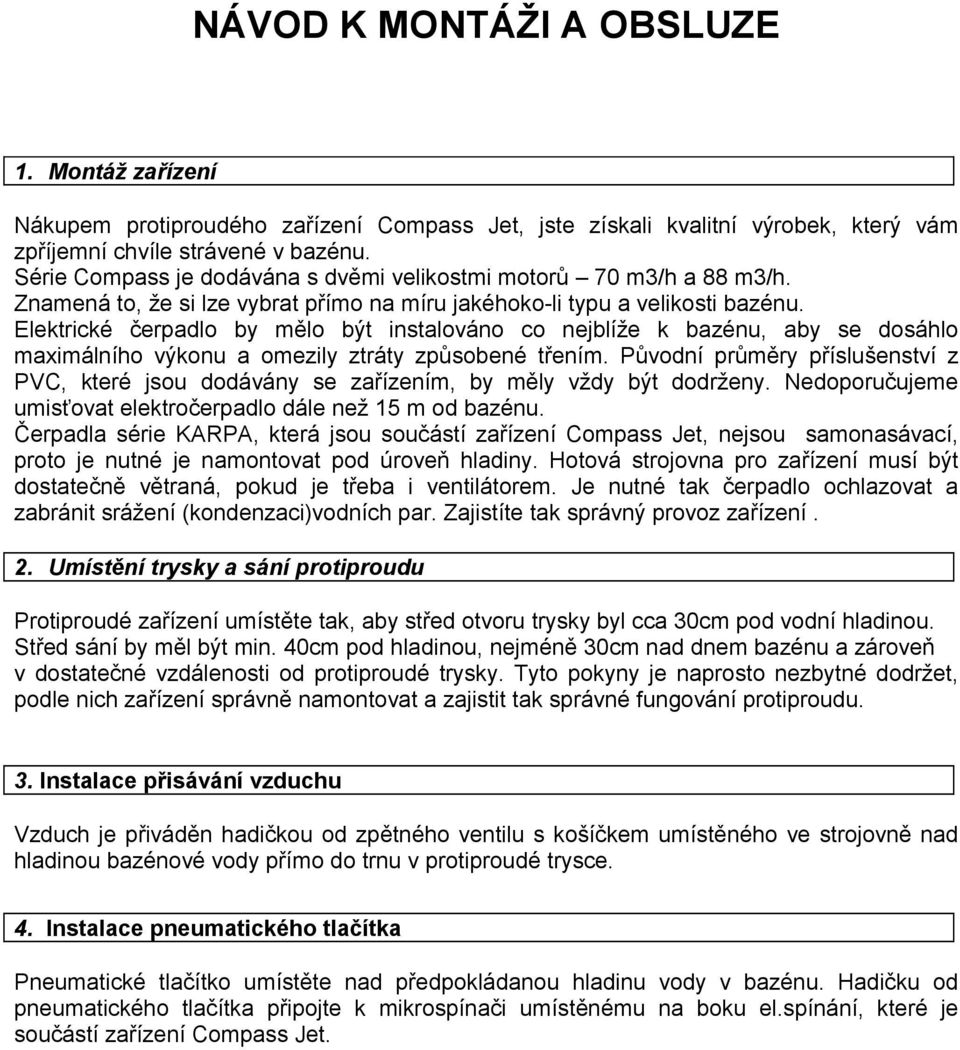 NÁVOD K MONTÁŽI A OBSLUZE

1. Montáž zařízení

Nákupem protiproudého zařízení Compass Jet, jste získali kvalitní výrobek, který vám zpříjemní chvíle strávené v bazénu.
Série Compass je dodávána s dvěmi velikostmi motorů – 70 m3/h a 88 m3/h.
Znamená to, že si lze vybrat přímo na míru jakéhoko-li typu a velikosti bazénu.
Elektrické čerpadlo by mělo být instalováno co nejblíže k bazénu, aby se dosáhlo maximálního výkonu a omezily ztráty způsobené třením. Původní průměry příslušenství z PVC, které jsou dodávány se zařízením, by měly vždy být dodrženy. Nedoporučujeme umisťovat elektročerpadlo dále než 15 m od bazénu.
Čerpadla série KARPA, která jsou součástí zařízení Compass Jet, nejsou samonasávací, proto je nutné je namontovat pod úroveň hladiny. Hotová strojovna pro zařízení musí být dostatečně větraná, pokud je třeba i ventilátorem. Je nutné tak čerpadlo ochlazovat a zabránit srážení (kondenzaci)vodních par. Zajistíte tak správný provoz zařízení .

2. Umístění trysky a sání protiproudu

Protiproudé zařízení umístěte tak, aby střed otvoru trysky byl cca 30cm pod vodní hladinou. Střed sání by měl být min. 40cm pod hladinou, nejméně 30cm nad dnem bazénu a zároveň v dostatečné vzdálenosti od protiproudé trysky. Tyto pokyny je naprosto nezbytné dodržet, podle nich zařízení správně namontovat a zajistit tak správné fungování protiproudu.

3. Instalace přisávání vzduchu

Vzduch je přiváděn hadičkou od zpětného ventilu s košíčkem umístěného ve strojovně nad hladinou bazénové vody přímo do trnu v protiproudé trysce.

4. Instalace pneumatického tlačítka

Pneumatické tlačítko umístěte nad předpokládanou hladinu vody v bazénu. Hadičku od pneumatického tlačítka připojte k mikrospínači umístěnému na boku el.spínání, které je součástí zařízení Compass Jet.